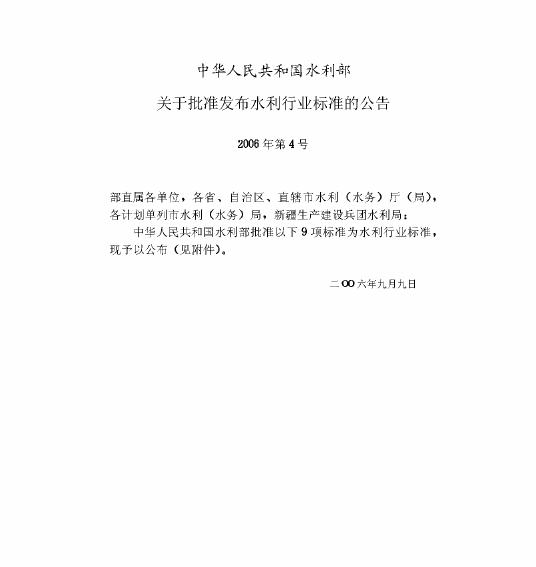 中华人民共和国水利部

关于批准发布水利行业标准的公告

2006年第4号

部直属各单位，各省、自治区、直辖市水利（水务）厅（局），各计划单列市水利（水务）局，新疆生产建设兵团水利局：

中华人民共和国水利部批准以下9项标准为水利行业标准，现予以公布（见附件）。

二OO六年九月九日